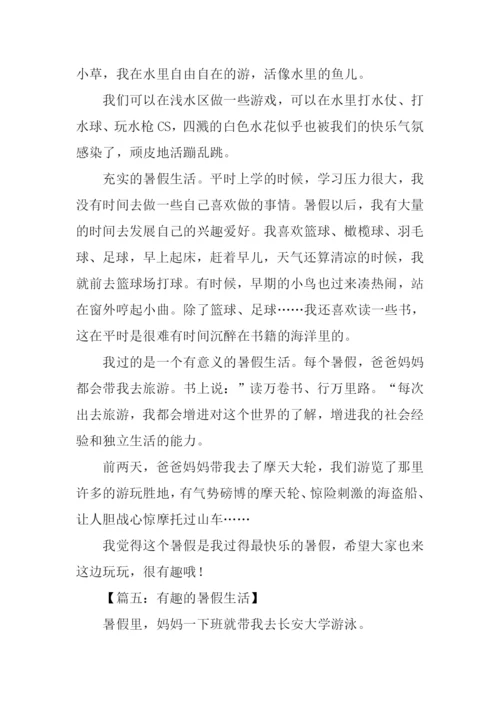 小草，我在水里自由自在的游，活像水里的鱼儿。

我们可以在浅水区做一些游戏，可以在水里打水仗、打水球、玩水枪 CS，四溅的白色水花似乎也被我们的快乐气氛感染了，顽皮地活蹦乱跳。

充实的暑假生活。平时上学的时候，学习压力很大，我没有时间去做一些自己喜欢做的事情。暑假以后，我有大量的时间去发展自己的兴趣爱好。我喜欢篮球、橄榄球、羽毛球、足球，早上起床，赶着早儿，天气还算清凉的时候，我就前去篮球场打球。有时候，早期的小鸟也过来凑热闹，站在窗外哼起小曲。除了篮球、足球……我还喜欢读一些书，这在平时是很难有时间沉醉在书籍的海洋里的。

我过的是一个有意义的暑假生活。每个暑假，爸爸妈妈都会带我去旅游。书上说：”读万卷书、行万里路。“每次出去旅游，我都会增进对这个世界的了解，增进我的社会经验和独立生活的能力。

前两天，爸爸妈妈带我去了摩天大轮，我们游览了那里许多的游玩胜地，有气势磅博的摩天轮、惊险刺激的海盗船、让人胆战心惊摩托过山车……

我觉得这个暑假是我过得最快乐的暑假，希望大家也来这边玩玩，很有趣哦！

【篇五：有趣的暑假生活】

暑假里，妈妈一下班就带我去长安大学游泳。